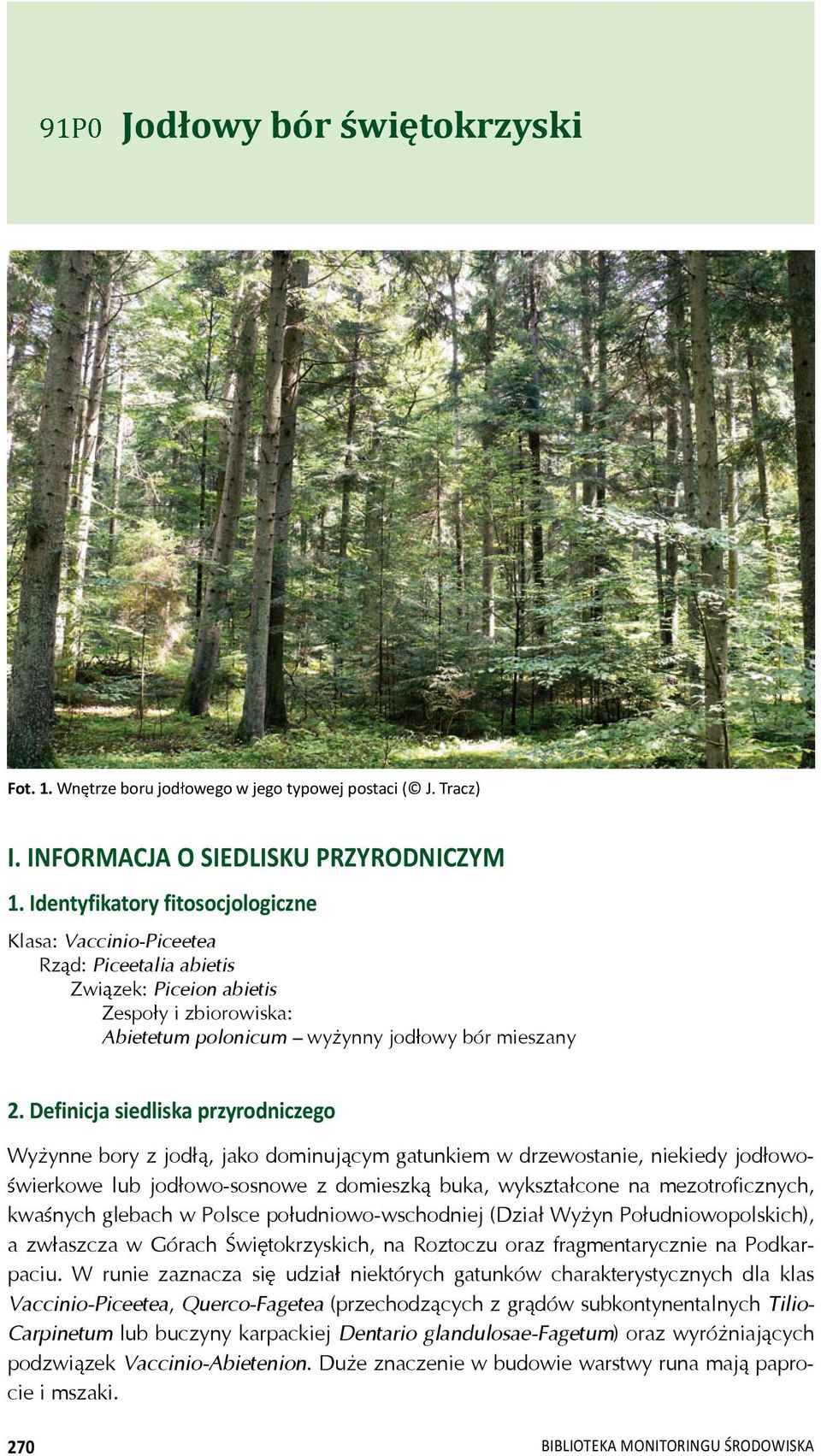 91P0 Jodłowy bór świętokrzyski

Fot. 1. Wnętrze boru jodłowego w jego typowej postaci (© J. Tracz)

I. INFORMACJA O SIEDLISKU PRZYRODNICZYM

1. Identyfikatory fitosocjologiczne

Klasa: Vaccinio-Piceetea
Rząd: Piceetalia abietis
Związek: Piceion abietis
Zespoły i zbiorowiska:
Abietetum polonicum – wyżynny jodłowy bór mieszany

2. Definicja siedliska przyrodniczego

Wyżynne bory z jodłą, jako dominującym gatunkiem w drzewostanie, niekiedy jodłowo-świerkowe lub jodłowo-sosnowe z domieszką buka, wykształcone na mezotroficznych, kwaśnych glebach w Polsce południowo-wschodniej (Dział Wyżyn Południowopolskich), a zwłaszcza w Górach Świętokrzyskich, na Roztoczu oraz fragmentarycznie na Podkarpaciu. W runie zaznacza się udział niektórych gatunków charakterystycznych dla klas Vaccinio-Piceetea, Querco-Fagetea (przechodzących z grądów subkontynentalnych Tilio-Carpinetum lub buczyny karpackiej Dentario glandulosae-Fagetum) oraz wyróżniających podzwiązek Vaccinio-Abietenion. Duże znaczenie w budowie warstwy runa mają paprocie i mszaki.

270

BIBLIOTEKA MONITORINGU ŚRODOWISKA